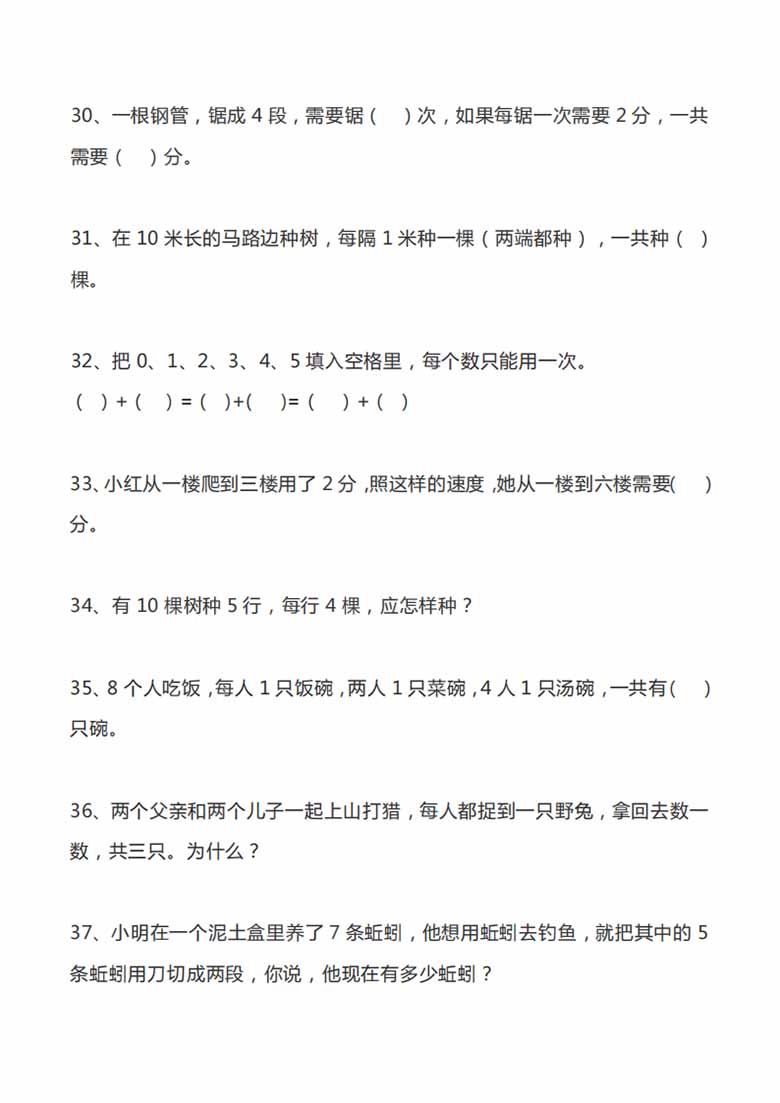 30、一根钢管，锯成 4 段，需要锯（　）次，如果每锯一次需要 2 分，一共需要（　）分。

31、在 10 米长的马路边种树，每隔 1 米种一棵（两端都种），一共种（　）棵。

32、把 0、1、2、3、4、5 填入空格里，每个数只能用一次。
（　）+（　）=（　）+（　）=（　）+（　）

33、小红从一楼爬到三楼用了 2 分，照这样的速度，她从一楼到六楼需要(　)分。

34、有 10 棵树种 5 行，每行 4 棵，应怎样种？

35、8 个人吃饭，每人 1 只饭碗，两人 1 只菜碗，4 人 1 只汤碗，一共有(　)只碗。

36、两个父亲和两个儿子一起上山打猎，每人都捉到一只野兔，拿回去数一数，共三只。为什么？

37、小明在一个泥土盒里养了 7 条蚯蚓，他想用蚯蚓去钓鱼，就把其中的 5 条蚯蚓用刀切成两段，你说，他现在有多少蚯蚓？